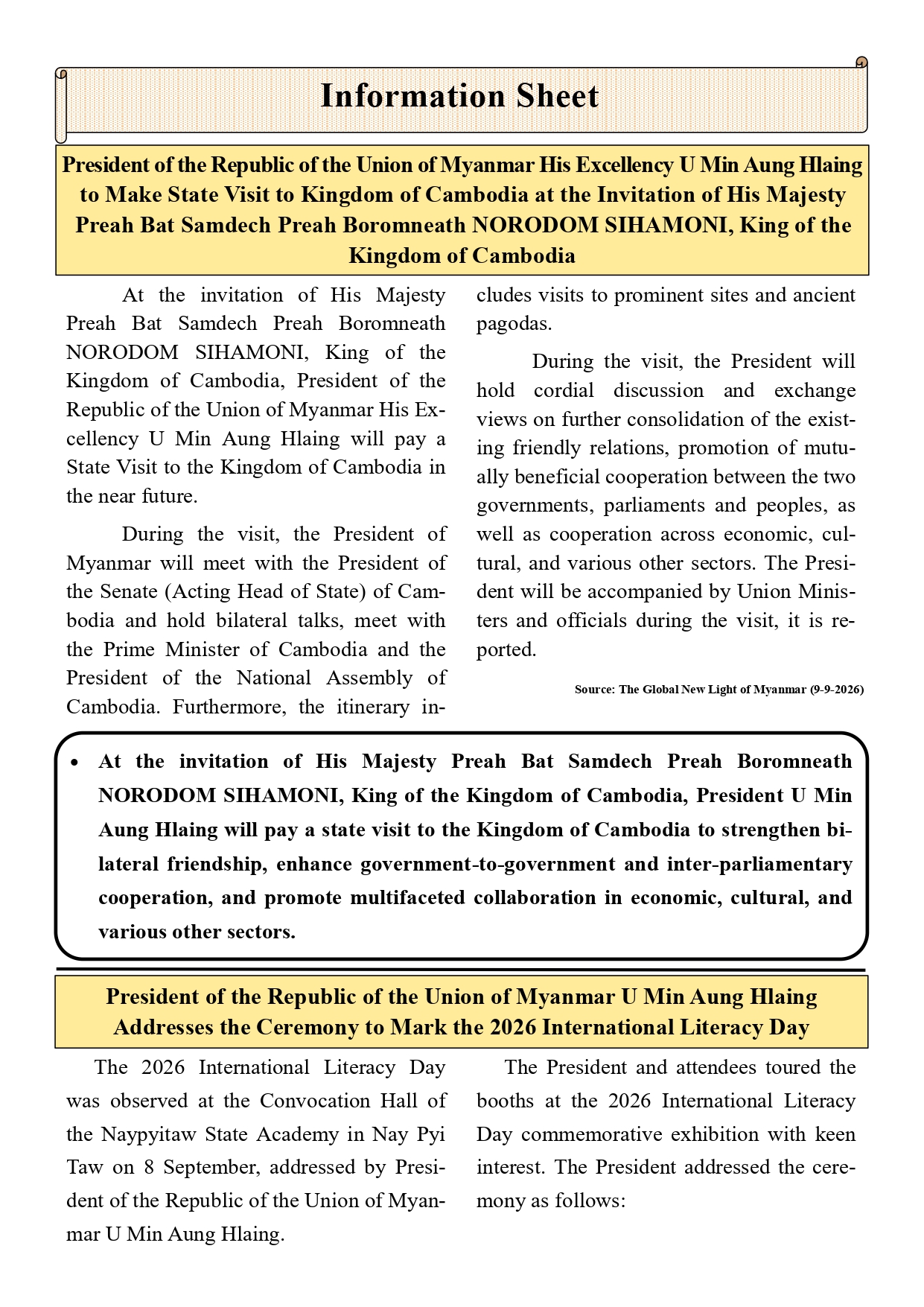 Information Sheet

President of the Republic of the Union of Myanmar His Excellency U Min Aung Hlaing to Make State Visit to Kingdom of Cambodia at the Invitation of His Majesty Preah Bat Samdech Preah Boromneath NORODOM SIHAMONI, King of the Kingdom of Cambodia

At the invitation of His Majesty Preah Bat Samdech Preah Boromneath NORODOM SIHAMONI, King of the Kingdom of Cambodia, President of the Republic of the Union of Myanmar His Excellency U Min Aung Hlaing will pay a State Visit to the Kingdom of Cambodia in the near future.

During the visit, the President of Myanmar will meet with the President of the Senate (Acting Head of State) of Cambodia and hold bilateral talks, meet with the Prime Minister of Cambodia and the President of the National Assembly of Cambodia. Furthermore, the itinerary includes visits to prominent sites and ancient pagodas.

During the visit, the President will hold cordial discussion and exchange views on further consolidation of the existing friendly relations, promotion of mutually beneficial cooperation between the two governments, parliaments and peoples, as well as cooperation across economic, cultural, and various other sectors. The President will be accompanied by Union Ministers and officials during the visit, it is reported.

Source: The Global New Light of Myanmar (9-9-2026)

• At the invitation of His Majesty Preah Bat Samdech Preah Boromneath NORODOM SIHAMONI, King of the Kingdom of Cambodia, President U Min Aung Hlaing will pay a state visit to the Kingdom of Cambodia to strengthen bilateral friendship, enhance government-to-government and inter-parliamentary cooperation, and promote multifaceted collaboration in economic, cultural, and various other sectors.

President of the Republic of the Union of Myanmar U Min Aung Hlaing Addresses the Ceremony to Mark the 2026 International Literacy Day

The 2026 International Literacy Day was observed at the Convocation Hall of the Naypyitaw State Academy in Nay Pyi Taw on 8 September, addressed by President of the Republic of the Union of Myanmar U Min Aung Hlaing.

The President and attendees toured the booths at the 2026 International Literacy Day commemorative exhibition with keen interest. The President addressed the ceremony as follows: